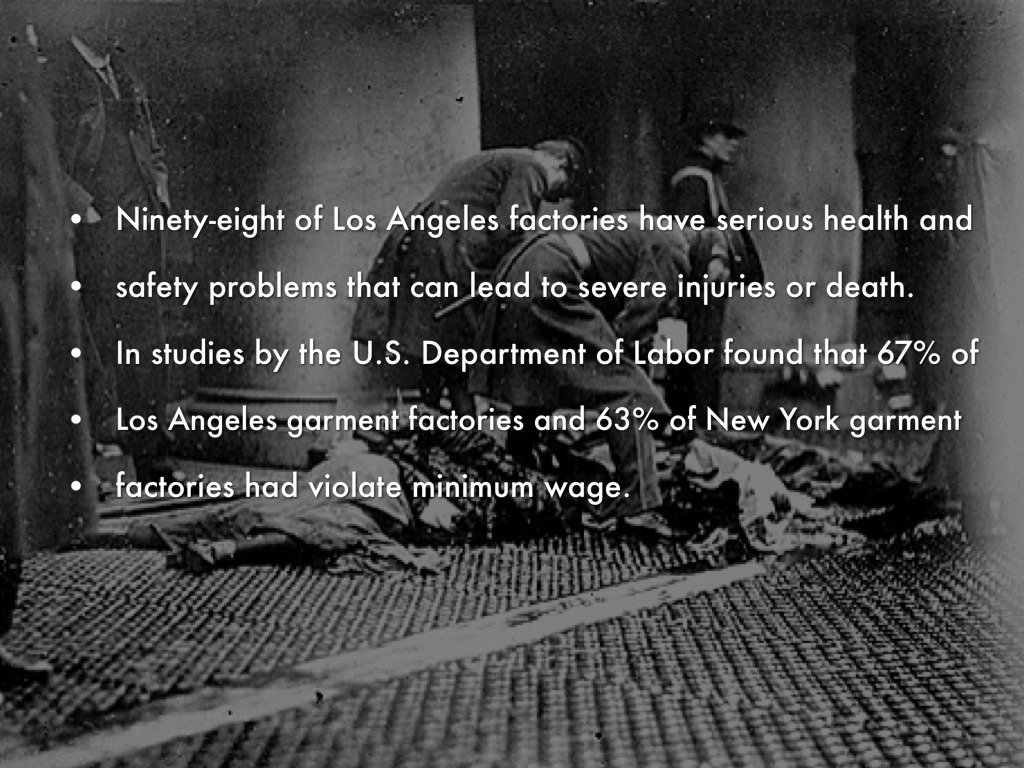 • Ninety-eight of Los Angeles factories have serious health and
• safety problems that can lead to severe injuries or death.
• In studies by the U.S. Department of Labor found that 67% of
• Los Angeles garment factories and 63% of New York garment
• factories had violate minimum wage.